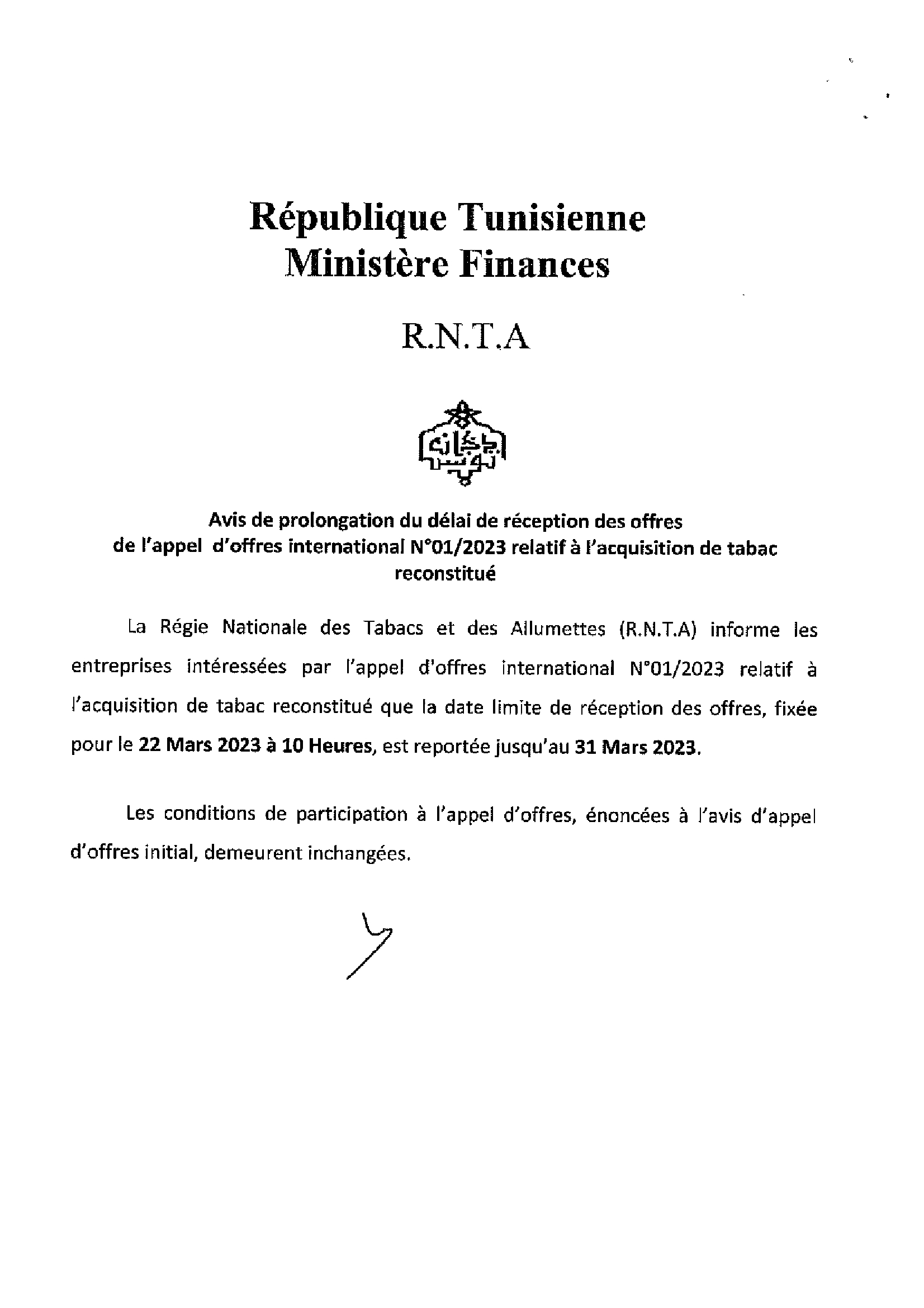 République Tunisienne
Ministère Finances

R.N.T.A

Avis de prolongation du délai de réception des offres de l'appel d'offres international N°01/2023 relatif à l'acquisition de tabac reconstitué

La Régie Nationale des Tabacs et des Allumettes (R.N.T.A) informe les entreprises intéressées par l'appel d'offres international N°01/2023 relatif à l'acquisition de tabac reconstitué que la date limite de réception des offres, fixée pour le 22 Mars 2023 à 10 Heures, est reportée jusqu'au 31 Mars 2023.

Les conditions de participation à l'appel d'offres, énoncées à l'avis d'appel d'offres initial, demeurent inchangées.